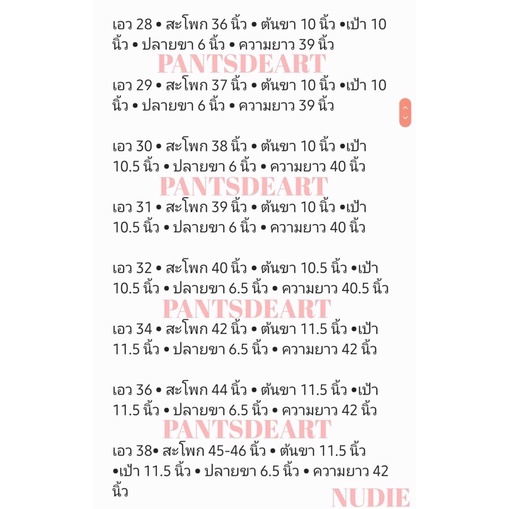 เอว 28 • สะโพก 36 นิ้ว • ต้นขา 10 นิ้ว •เป้า 10 นิ้ว • ปลายขา 6 นิ้ว • ความยาว 39 นิ้ว

PANTSDEART

เอว 29 • สะโพก 37 นิ้ว • ต้นขา 10 นิ้ว •เป้า 10 นิ้ว • ปลายขา 6 นิ้ว • ความยาว 39 นิ้ว

เอว 30 • สะโพก 38 นิ้ว • ต้นขา 10 นิ้ว •เป้า 10.5 นิ้ว • ปลายขา 6 นิ้ว • ความยาว 40 นิ้ว

PANTSDEART

เอว 31 • สะโพก 39 นิ้ว • ต้นขา 10 นิ้ว •เป้า 10.5 นิ้ว • ปลายขา 6 นิ้ว • ความยาว 40 นิ้ว

เอว 32 • สะโพก 40 นิ้ว • ต้นขา 10.5 นิ้ว •เป้า 10.5 นิ้ว • ปลายขา 6.5 นิ้ว • ความยาว 40.5 นิ้ว

PANTSDEART

เอว 34 • สะโพก 42 นิ้ว • ต้นขา 11.5 นิ้ว •เป้า 11.5 นิ้ว • ปลายขา 6.5 นิ้ว • ความยาว 42 นิ้ว

เอว 36 • สะโพก 44 นิ้ว • ต้นขา 11.5 นิ้ว •เป้า 11.5 นิ้ว • ปลายขา 6.5 นิ้ว • ความยาว 42 นิ้ว

PANTSDEART

เอว 38• สะโพก 45-46 นิ้ว • ต้นขา 11.5 นิ้ว •เป้า 11.5 นิ้ว • ปลายขา 6.5 นิ้ว • ความยาว 42 นิ้ว

NUDIE